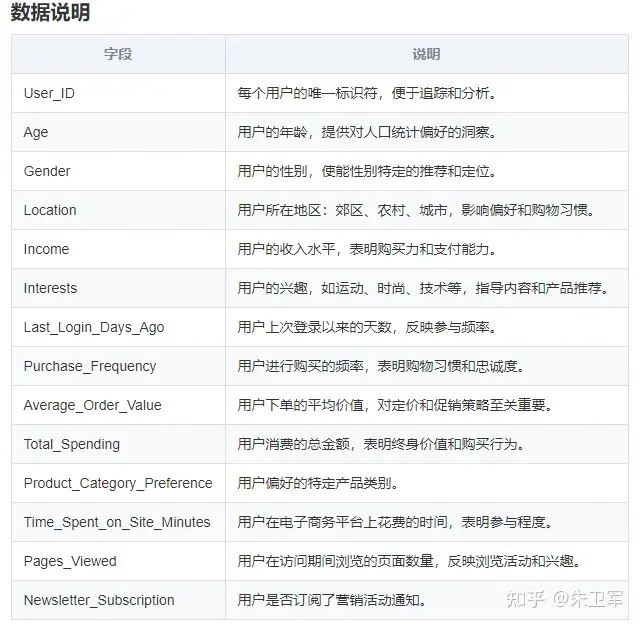 数据说明

| 字段 | 说明 |
|---|---|
| User_ID | 每个用户的唯一标识符，便于追踪和分析。 |
| Age | 用户的年龄，提供对人口统计偏好的洞察。 |
| Gender | 用户的性别，使能性别特定的推荐和定位。 |
| Location | 用户所在地区：郊区、农村、城市，影响偏好和购物习惯。 |
| Income | 用户的收入水平，表明购买力和支付能力。 |
| Interests | 用户的兴趣，如运动、时尚、技术等，指导内容和产品推荐。 |
| Last_Login_Days_Ago | 用户上次登录以来的天数，反映参与频率。 |
| Purchase_Frequency | 用户进行购买的频率，表明购物习惯和忠诚度。 |
| Average_Order_Value | 用户下单的平均价值，对定价和促销策略至关重要。 |
| Total_Spending | 用户消费的总金额，表明终身价值和购买行为。 |
| Product_Category_Preference | 用户偏好的特定产品类别。 |
| Time_Spent_on_Site_Minutes | 用户在电子商务平台上花费的时间，表明参与程度。 |
| Pages_Viewed | 用户在访问期间浏览的页面数量，反映浏览活动和兴趣。 |
| Newsletter_Subscription | 用户是否订阅了营销活动通知。 |

知乎 @朱卫军